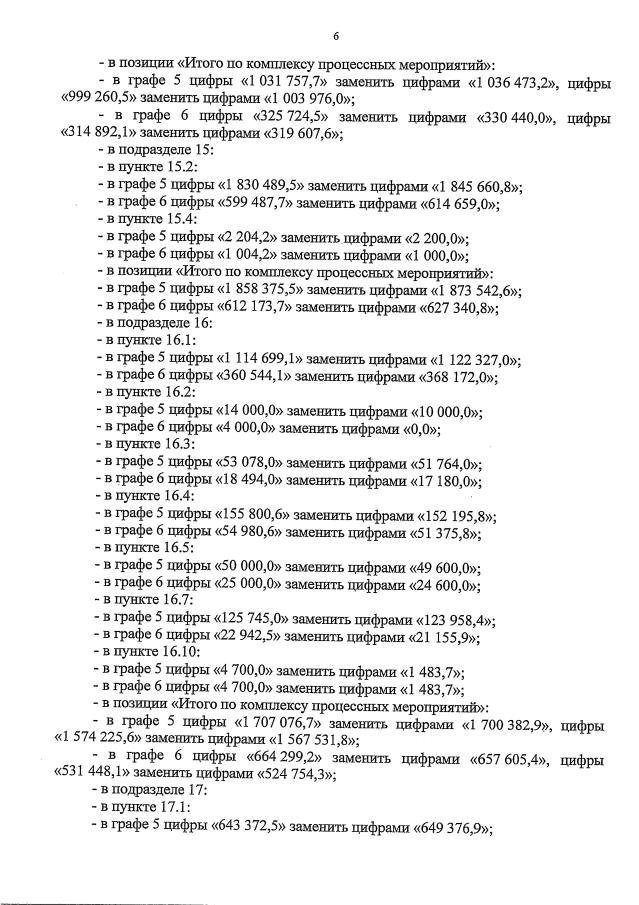 6

- в позиции «Итого по комплексу процессных мероприятий»:

- в графе 5 цифры «1 031 757,7» заменить цифрами «1 036 473,2», цифры «999 260,5» заменить цифрами «1 003 976,0»;

- в графе 6 цифры «325 724,5» заменить цифрами «330 440,0», цифры «314 892,1» заменить цифрами «319 607,6»;

- в подразделе 15:
- в пункте 15.2:
- в графе 5 цифры «1 830 489,5» заменить цифрами «1 845 660,8»;
- в графе 6 цифры «599 487,7» заменить цифрами «614 659,0»;
- в пункте 15.4:
- в графе 5 цифры «2 204,2» заменить цифрами «2 200,0»;
- в графе 6 цифры «1 004,2» заменить цифрами «1 000,0»;
- в позиции «Итого по комплексу процессных мероприятий»:
- в графе 5 цифры «1 858 375,5» заменить цифрами «1 873 542,6»;
- в графе 6 цифры «612 173,7» заменить цифрами «627 340,8»;
- в подразделе 16:
- в пункте 16.1:
- в графе 5 цифры «1 114 699,1» заменить цифрами «1 122 327,0»;
- в графе 6 цифры «360 544,1» заменить цифрами «368 172,0»;
- в пункте 16.2:
- в графе 5 цифры «14 000,0» заменить цифрами «10 000,0»;
- в графе 6 цифры «4 000,0» заменить цифрами «0,0»;
- в пункте 16.3:
- в графе 5 цифры «53 078,0» заменить цифрами «51 764,0»;
- в графе 6 цифры «18 494,0» заменить цифрами «17 180,0»;
- в пункте 16.4:
- в графе 5 цифры «155 800,6» заменить цифрами «152 195,8»;
- в графе 6 цифры «54 980,6» заменить цифрами «51 375,8»;
- в пункте 16.5:
- в графе 5 цифры «50 000,0» заменить цифрами «49 600,0»;
- в графе 6 цифры «25 000,0» заменить цифрами «24 600,0»;
- в пункте 16.7:
- в графе 5 цифры «125 745,0» заменить цифрами «123 958,4»;
- в графе 6 цифры «22 942,5» заменить цифрами «21 155,9»;
- в пункте 16.10:
- в графе 5 цифры «4 700,0» заменить цифрами «1 483,7»;
- в графе 6 цифры «4 700,0» заменить цифрами «1 483,7»;
- в позиции «Итого по комплексу процессных мероприятий»:

- в графе 5 цифры «1 707 076,7» заменить цифрами «1 700 382,9», цифры «1 574 225,6» заменить цифрами «1 567 531,8»;

- в графе 6 цифры «664 299,2» заменить цифрами «657 605,4», цифры «531 448,1» заменить цифрами «524 754,3»;

- в подразделе 17:
- в пункте 17.1:
- в графе 5 цифры «643 372,5» заменить цифрами «649 376,9»;